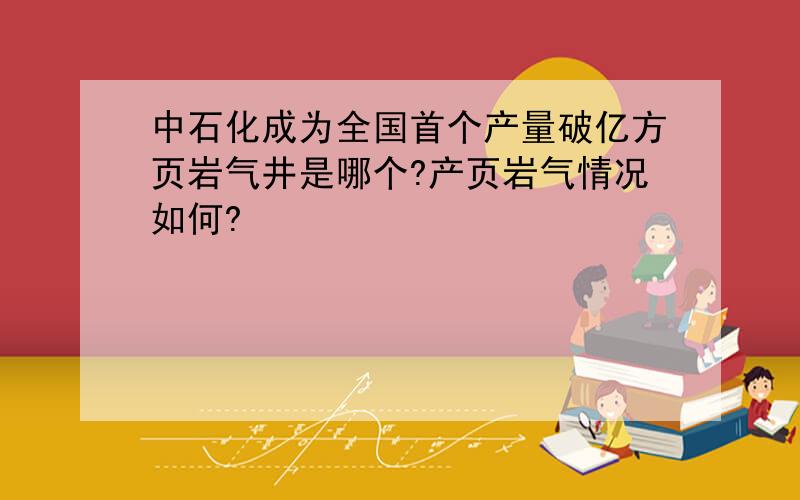 中石化成为全国首个产量破亿方页岩气井是哪个?产页岩气情况如何?